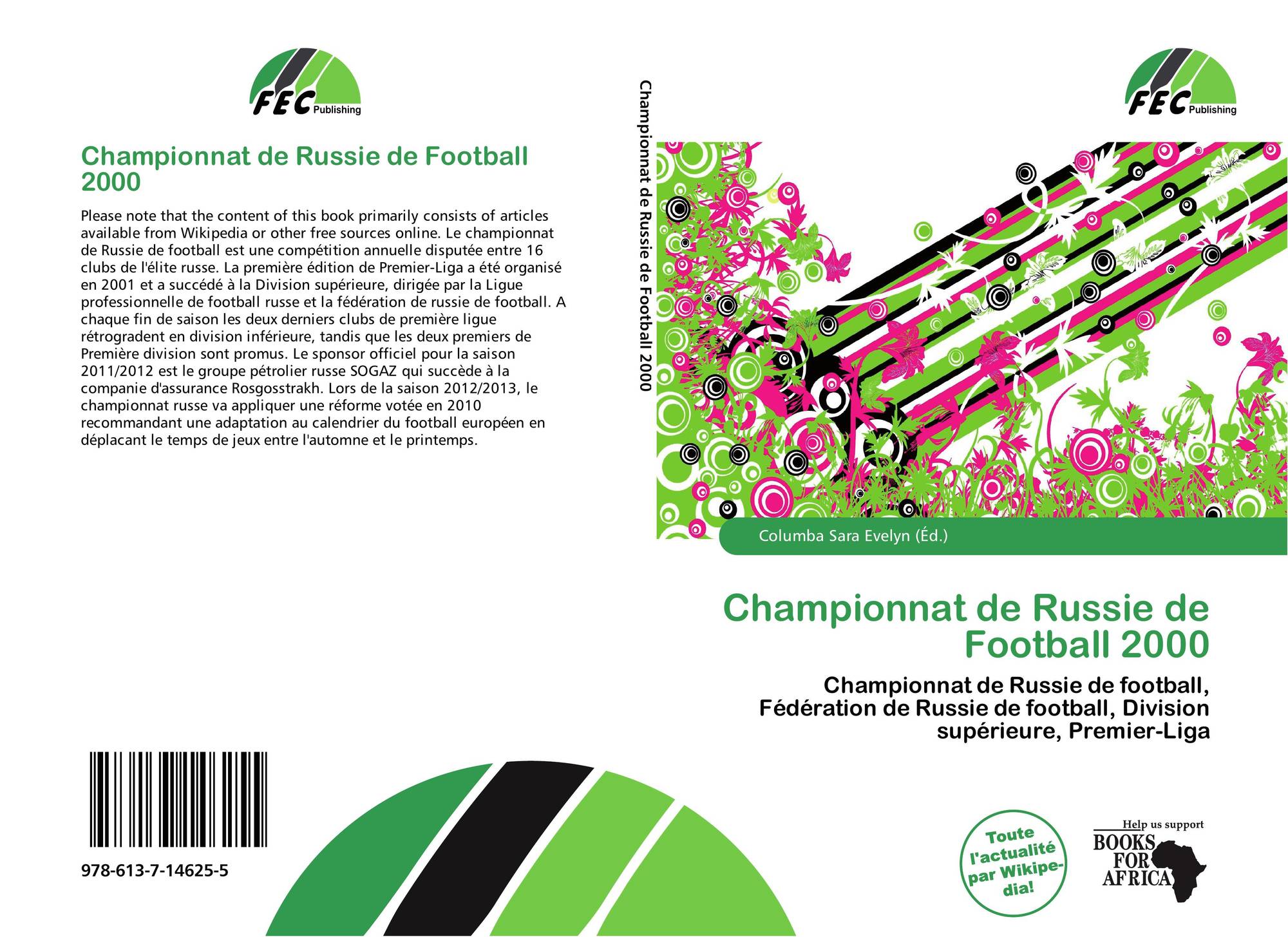 FEC Publishing

Championnat de Russie de Football 2000

Please note that the content of this book primarily consists of articles available from Wikipedia or other free sources online. Le championnat de Russie de football est une compétition annuelle disputée entre 16 clubs de l'élite russe. La première édition de Premier-Liga a été organisé en 2001 et a succédé à la Division supérieure, dirigée par la Ligue professionnelle de football russe et la fédération de russie de football. A chaque fin de saison les deux derniers clubs de première ligue rétrogradent en division inférieure, tandis que les deux premiers de Première division sont promus. Le sponsor officiel pour la saison 2011/2012 est le groupe pétrolier russe SOGAZ qui succède à la companie d'assurance Rosgosstrakh. Lors de la saison 2012/2013, le championnat russe va appliquer une réforme votée en 2010 recommandant une adaptation au calendrier du football européen en déplacant le temps de jeux entre l'automne et le printemps.

978-613-7-14625-5

Championnat de Russie de Football 2000

FEC Publishing

Columba Sara Evelyn (Éd.)

Championnat de Russie de Football 2000

Championnat de Russie de football, Fédération de Russie de football, Division supérieure, Premier-Liga

Toute l'actualité par Wikipedia!

Help us support
BOOKS FOR AFRICA